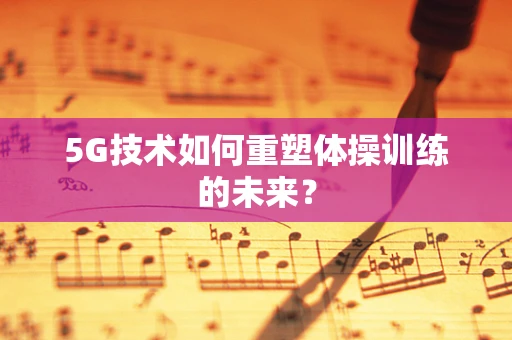 5G技术如何重塑体操训练的未来？